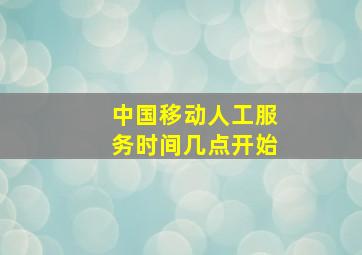 中国移动人工服务时间几点开始